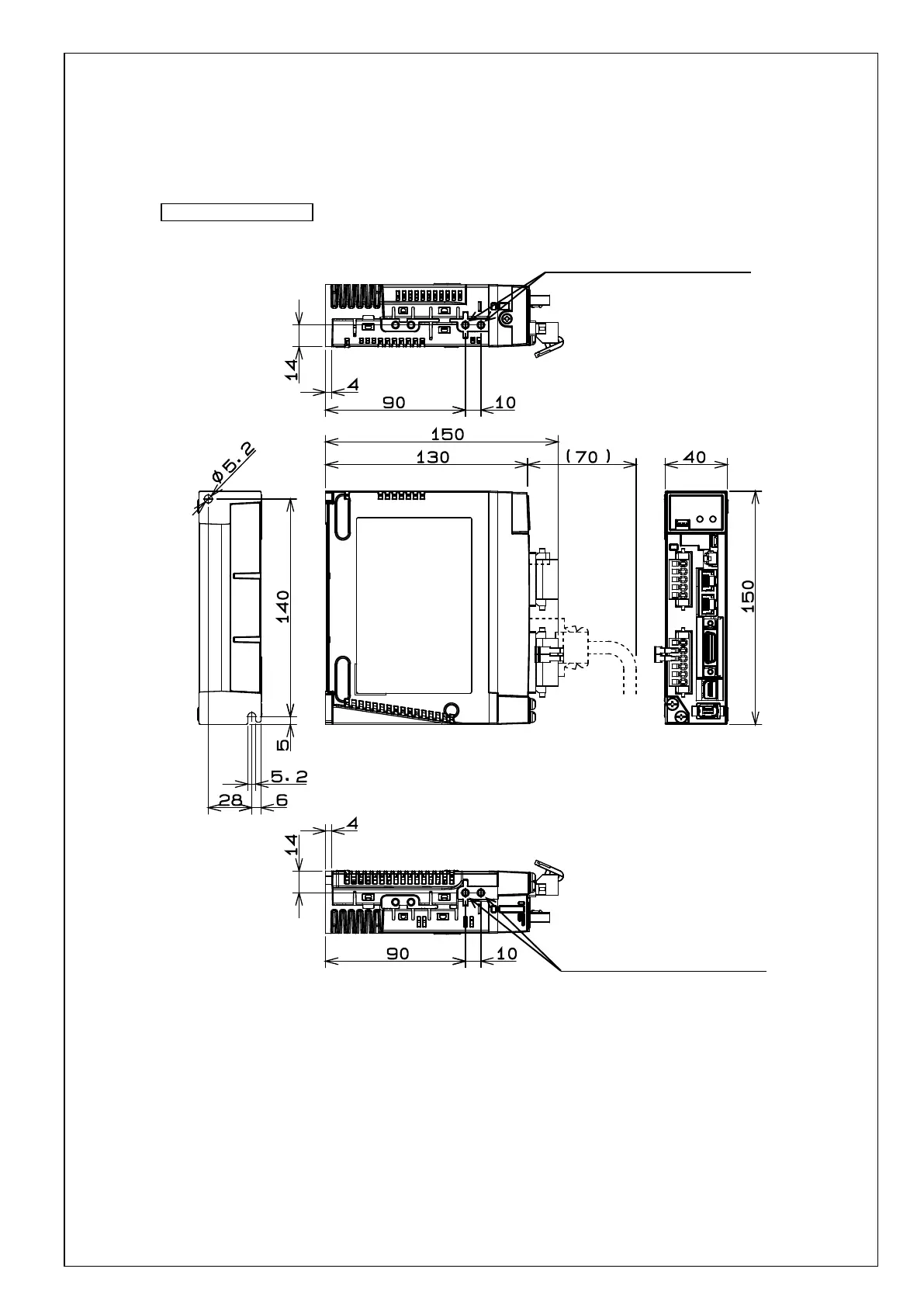 14
4
90
10
150
130
(70)
40
φ5.2
140
150
5
5.2
28
6
4
14
90
10